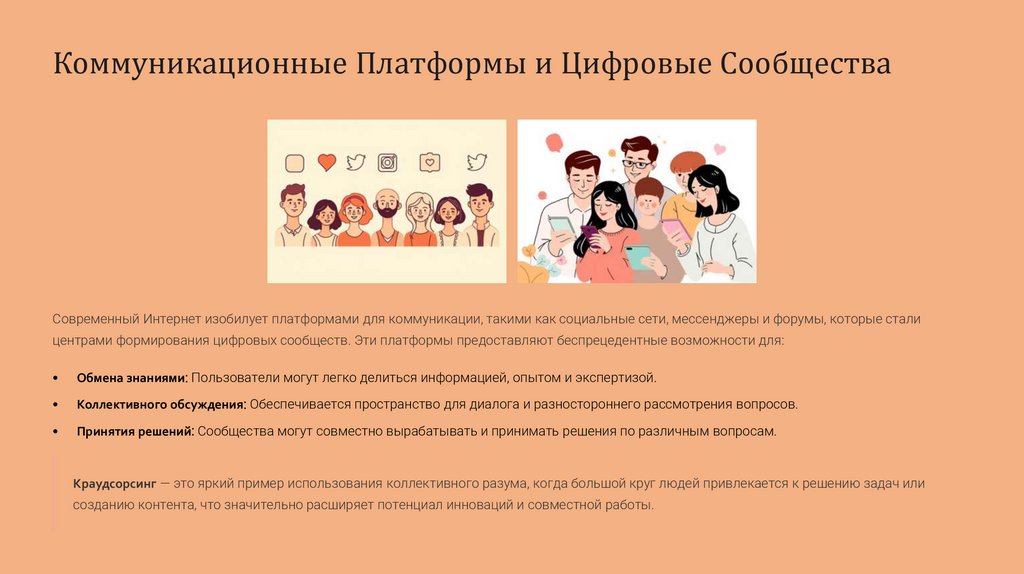 Коммуникационные Платформы и Цифровые Сообщества

Современный Интернет изобилует платформами для коммуникации, такими как социальные сети, мессенджеры и форумы, которые стали центрами формирования цифровых сообществ. Эти платформы предоставляют беспрецедентные возможности для:

• Обмена знаниями: Пользователи могут легко делиться информацией, опытом и экспертизой.
• Коллективного обсуждения: Обеспечивается пространство для диалога и разностороннего рассмотрения вопросов.
• Принятия решений: Сообщества могут совместно вырабатывать и принимать решения по различным вопросам.

Краудсорсинг — это яркий пример использования коллективного разума, когда большой круг людей привлекается к решению задач или созданию контента, что значительно расширяет потенциал инноваций и совместной работы.